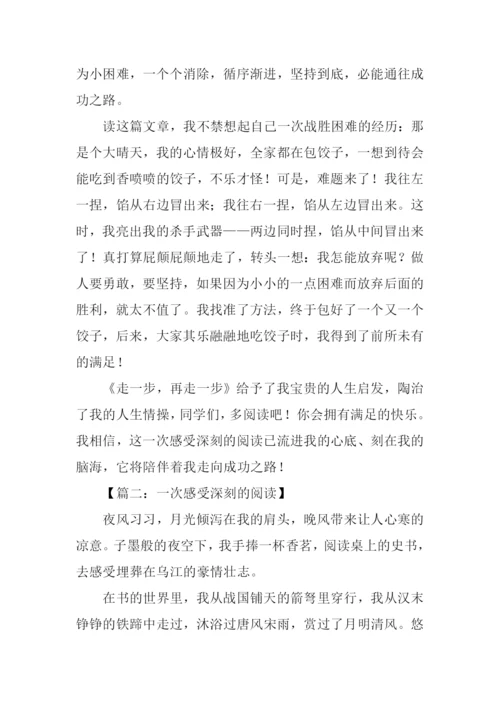 为小困难，一个个消除，循序渐进，坚持到底，必能通往成功之路。

读这篇文章，我不禁想起自己一次战胜困难的经历：那是个大晴天，我的心情极好，全家都在包饺子，一想到待会能吃到香喷喷的饺子，不乐才怪！可是，难题来了！我往左一捏，馅从右边冒出来；我往右一捏，馅从左边冒出来。这时，我亮出我的杀手武器——两边同时捏，馅从中间冒出来了！真打算屁颠屁颠地走了，转头一想：我怎能放弃呢？做人要勇敢，要坚持，如果因为小小的一点困难而放弃后面的胜利，就太不值了。我找准了方法，终于包好了一个又一个饺子，后来，大家其乐融融地吃饺子时，我得到了前所未有的满足！

《走一步，再走一步》给予了我宝贵的人生启发，陶冶了我的人生情操，同学们，多阅读吧！你会拥有满足的快乐。我相信，这一次感受深刻的阅读已流进我的心底、刻在我的脑海，它将陪伴着我走向成功之路！

【篇二：一次感受深刻的阅读】

夜风习习，月光倾泻在我的肩头，晚风带来让人心寒的凉意。子墨般的夜空下，我手捧一杯香茗，阅读桌上的史书，去感受埋葬在乌江的豪情壮志。

在书的世界里，我从战国铺天的箭弩里穿行，我从汉末铮铮的铁蹄中走过，沐浴过唐风宋雨，赏过了月明清风。悠